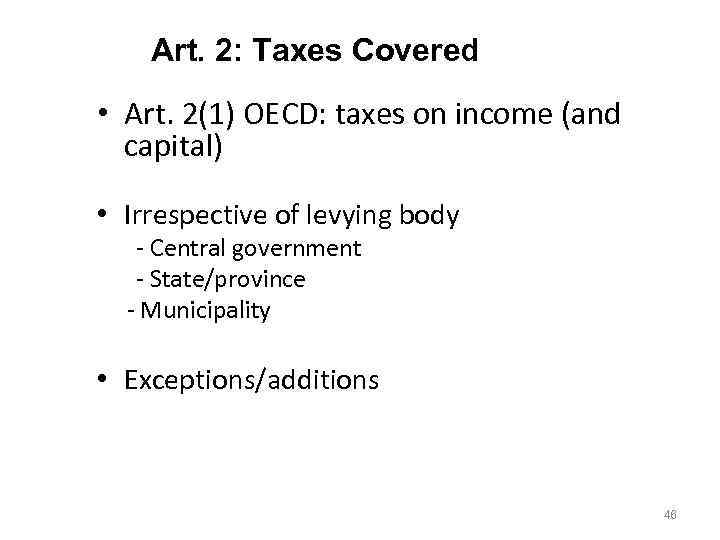 Art. 2: Taxes Covered

• Art. 2(1) OECD: taxes on income (and capital)

• Irrespective of levying body
- Central government
- State/province
- Municipality

• Exceptions/additions

46